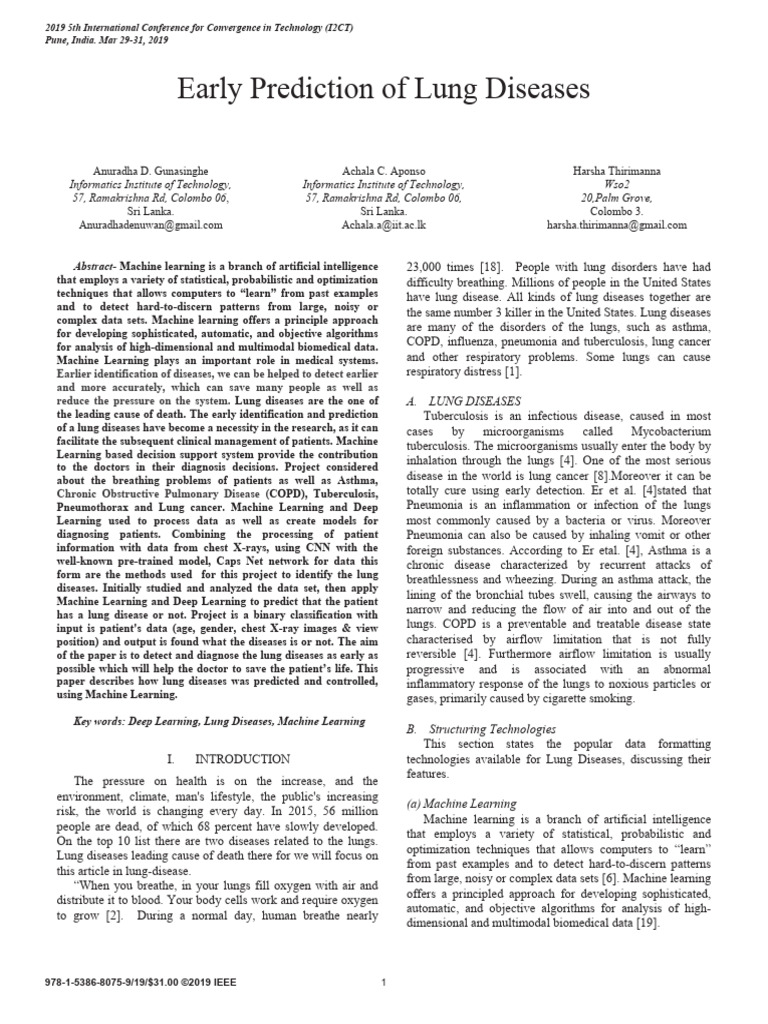 2019 5th International Conference for Convergence in Technology (I2CT)
Pune, India. Mar 29-31, 2019

Early Prediction of Lung Diseases

Anuradha D. Gunasinghe
Informatics Institute of Technology,
57, Ramakrishna Rd, Colombo 06,
Sri Lanka.
Anuradhadenuwan@gmail.com

Achala C. Aponso
Informatics Institute of Technology,
57, Ramakrishna Rd, Colombo 06,
Sri Lanka.
Achala.a@iit.ac.lk

Harsha Thirimanna
Wso2
20,Palm Grove,
Colombo 3.
harsha.thirimanna@gmail.com

Abstract- Machine learning is a branch of artificial intelligence that employs a variety of statistical, probabilistic and optimization techniques that allows computers to "learn" from past examples and to detect hard-to-discern patterns from large, noisy or complex data sets. Machine learning offers a principle approach for developing sophisticated, automatic, and objective algorithms for analysis of high-dimensional and multimodal biomedical data. Machine Learning plays an important role in medical systems. Earlier identification of diseases, we can be helped to detect earlier and more accurately, which can save many people as well as reduce the pressure on the system. Lung diseases are the one of the leading cause of death. The early identification and prediction of a lung diseases have become a necessity in the research, as it can facilitate the subsequent clinical management of patients. Machine Learning based decision support system provide the contribution to the doctors in their diagnosis decisions. Project considered about the breathing problems of patients as well as Asthma, Chronic Obstructive Pulmonary Disease (COPD), Tuberculosis, Pneumothorax and Lung cancer. Machine Learning and Deep Learning used to process data as well as create models for diagnosing patients. Combining the processing of patient information with data from chest X-rays, using CNN with the well-known pre-trained model, Caps Net network for data this form are the methods used for this project to identify the lung diseases. Initially studied and analyzed the data set, then apply Machine Learning and Deep Learning to predict that the patient has a lung disease or not. Project is a binary classification with input is patient's data (age, gender, chest X-ray images & view position) and output is found what the diseases is or not. The aim of the paper is to detect and diagnose the lung diseases as early as possible which will help the doctor to save the patient's life. This paper describes how lung diseases was predicted and controlled, using Machine Learning.

Key words: Deep Learning, Lung Diseases, Machine Learning

I. INTRODUCTION

The pressure on health is on the increase, and the environment, climate, man's lifestyle, the public's increasing risk, the world is changing every day. In 2015, 56 million people are dead, of which 68 percent have slowly developed. On the top 10 list there are two diseases related to the lungs. Lung diseases leading cause of death there for we will focus on this article in lung-disease.

"When you breathe, in your lungs fill oxygen with air and distribute it to blood. Your body cells work and require oxygen to grow [2]. During a normal day, human breathe nearly 23,000 times [18]. People with lung disorders have had difficulty breathing. Millions of people in the United States have lung disease. All kinds of lung diseases together are the same number 3 killer in the United States. Lung diseases are many of the disorders of the lungs, such as asthma, COPD, influenza, pneumonia and tuberculosis, lung cancer and other respiratory problems. Some lungs can cause respiratory distress [1].

A. LUNG DISEASES

Tuberculosis is an infectious disease, caused in most cases by microorganisms called Mycobacterium tuberculosis. The microorganisms usually enter the body by inhalation through the lungs [4]. One of the most serious disease in the world is lung cancer [8].Moreover it can be totally cure using early detection. Er et al. [4]stated that Pneumonia is an inflammation or infection of the lungs most commonly caused by a bacteria or virus. Moreover Pneumonia can also be caused by inhaling vomit or other foreign substances. According to Er etal. [4], Asthma is a chronic disease characterized by recurrent attacks of breathlessness and wheezing. During an asthma attack, the lining of the bronchial tubes swell, causing the airways to narrow and reducing the flow of air into and out of the lungs. COPD is a preventable and treatable disease state characterised by airflow limitation that is not fully reversible [4]. Furthermore airflow limitation is usually progressive and is associated with an abnormal inflammatory response of the lungs to noxious particles or gases, primarily caused by cigarette smoking.

B. Structuring Technologies

This section states the popular data formatting technologies available for Lung Diseases, discussing their features.

(a) Machine Learning

Machine learning is a branch of artificial intelligence that employs a variety of statistical, probabilistic and optimization techniques that allows computers to "learn" from past examples and to detect hard-to-discern patterns from large, noisy or complex data sets [6]. Machine learning offers a principled approach for developing sophisticated, automatic, and objective algorithms for analysis of high-dimensional and multimodal biomedical data [19].

978-1-5386-8075-9/19/$31.00 ©2019 IEEE

1